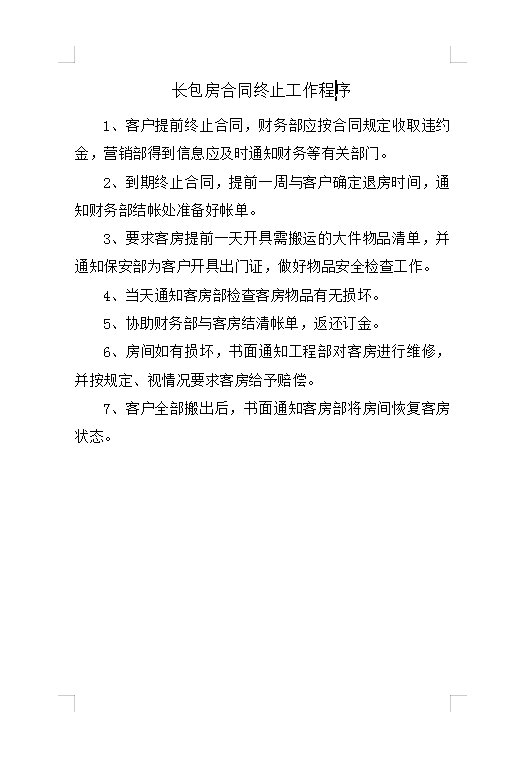 长包房合同终止工作程序

1、客户提前终止合同，财务部应按合同规定收取违约金，营销部得到信息应及时通知财务等有关部门。

2、到期终止合同，提前一周与客户确定退房时间，通知财务部结帐处准备好帐单。

3、要求客房提前一天开具需搬运的大件物品清单，并通知保安部为客户开具出门证，做好物品安全检查工作。

4、当天通知客房部检查客房物品有无损坏。

5、协助财务部与客房结清帐单，返还订金。

6、房间如有损坏，书面通知工程部对客房进行维修，并按规定、视情况要求客房给予赔偿。

7、客户全部搬出后，书面通知客房部将房间恢复客房状态。